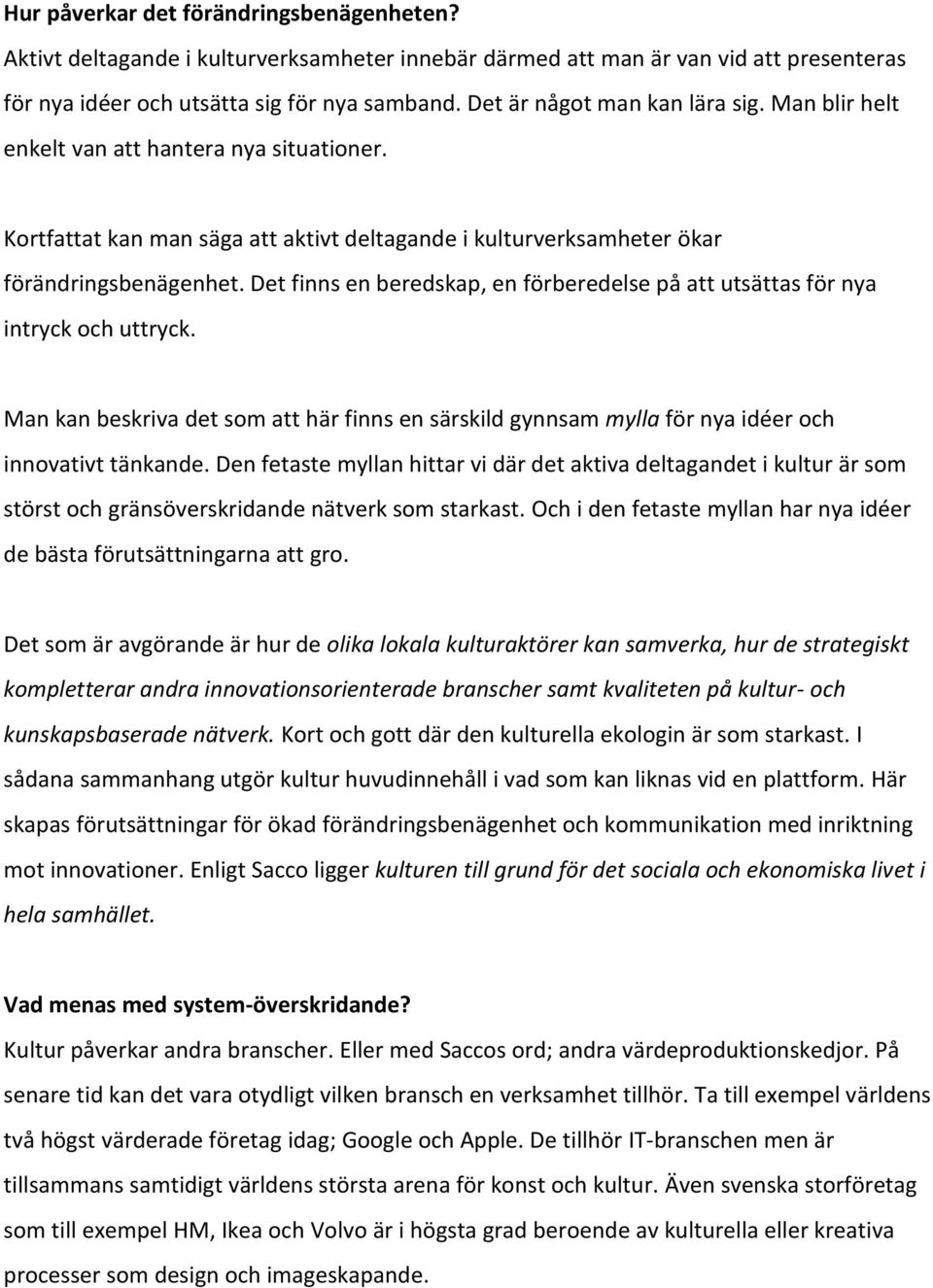 Hur påverkar det förändringsbenägenheten?
Aktivt deltagande i kulturverksamheter innebär därmed att man är van vid att presenteras för nya idéer och utsätta sig för nya samband. Det är något man kan lära sig. Man blir helt enkelt van att hantera nya situationer.

Kortfattat kan man säga att aktivt deltagande i kulturverksamheter ökar förändringsbenägenhet. Det finns en beredskap, en förberedelse på att utsättas för nya intryck och uttryck.

Man kan beskriva det som att här finns en särskild gynnsam mylla för nya idéer och innovativt tänkande. Den fetaste myllan hittar vi där det aktiva deltagandet i kultur är som störst och gränsöverskridande nätverk som starkast. Och i den fetaste myllan har nya idéer de bästa förutsättningarna att gro.

Det som är avgörande är hur de olika lokala kulturaktörer kan samverka, hur de strategiskt kompletterar andra innovationsorienterade branscher samt kvaliteten på kultur- och kunskapsbaserade nätverk. Kort och gott där den kulturella ekologin är som starkast. I sådana sammanhang utgör kultur huvudinnehåll i vad som kan liknas vid en plattform. Här skapas förutsättningar för ökad förändringsbenägenhet och kommunikation med inriktning mot innovationer. Enligt Sacco ligger kulturen till grund för det sociala och ekonomiska livet i hela samhället.

Vad menas med system-överskridande?
Kultur påverkar andra branscher. Eller med Saccos ord; andra värdeproduktionskedjor. På senare tid kan det vara otydligt vilken bransch en verksamhet tillhör. Ta till exempel världens två högst värderade företag idag; Google och Apple. De tillhör IT-branschen men är tillsammans samtidigt världens största arena för konst och kultur. Även svenska storföretag som till exempel HM, Ikea och Volvo är i högsta grad beroende av kulturella eller kreativa processer som design och imageskapande.